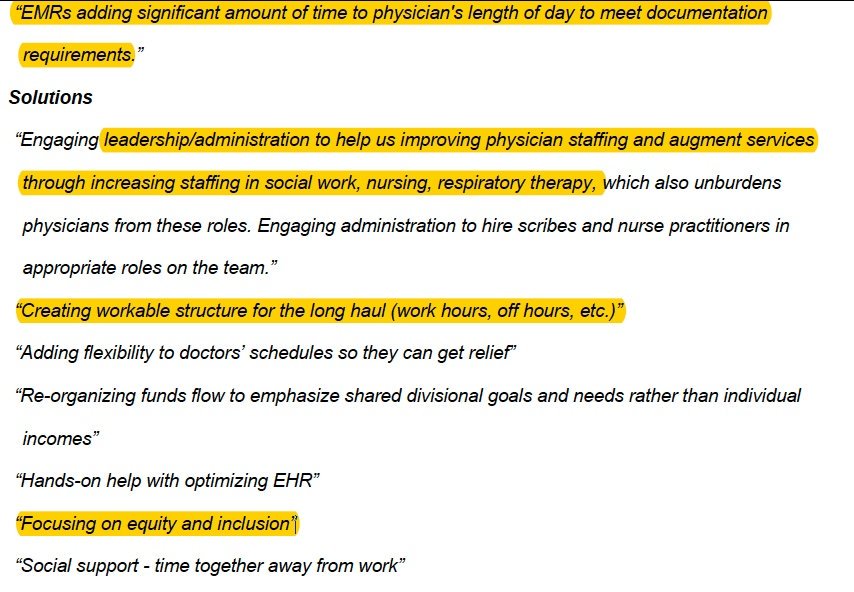 “EMRs adding significant amount of time to physician's length of day to meet documentation requirements.”

Solutions

“Engaging leadership/administration to help us improving physician staffing and augment services through increasing staffing in social work, nursing, respiratory therapy, which also unburdens physicians from these roles. Engaging administration to hire scribes and nurse practitioners in appropriate roles on the team.”

“Creating workable structure for the long haul (work hours, off hours, etc.)”

“Adding flexibility to doctors’ schedules so they can get relief”

“Re-organizing funds flow to emphasize shared divisional goals and needs rather than individual incomes”

“Hands-on help with optimizing EHR”

“Focusing on equity and inclusion”

“Social support - time together away from work”